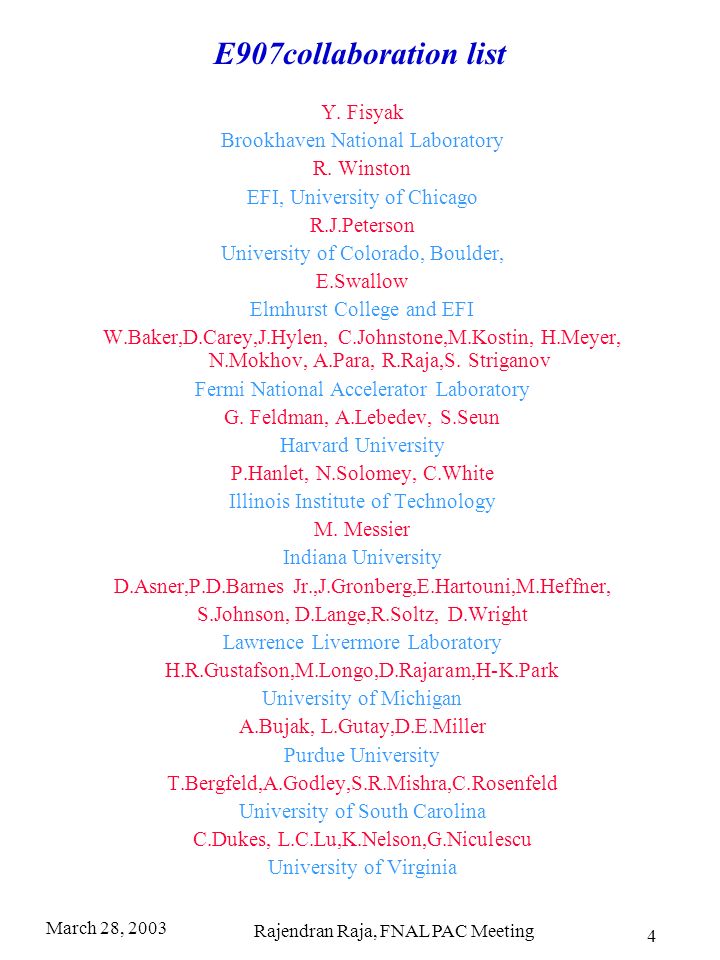 E907collaboration list

Y. Fisyak
Brookhaven National Laboratory
R. Winston
EFI, University of Chicago
R.J.Peterson
University of Colorado, Boulder,
E.Swallow
Elmhurst College and EFI
W.Baker,D.Carey,J.Hylen, C.Johnstone,M.Kostin, H.Meyer, N.Mokhov, A.Para, R.Raja,S. Striganov
Fermi National Accelerator Laboratory
G. Feldman, A.Lebedev, S.Seun
Harvard University
P.Hanlet, N.Solomey, C.White
Illinois Institute of Technology
M. Messier
Indiana University
D.Asner,P.D.Barnes Jr.,J.Gronberg,E.Hartouni,M.Heffner, S.Johnson, D.Lange,R.Soltz, D.Wright
Lawrence Livermore Laboratory
H.R.Gustafson,M.Longo,D.Rajaram,H-K.Park
University of Michigan
A.Bujak, L.Gutay,D.E.Miller
Purdue University
T.Bergfeld,A.Godley,S.R.Mishra,C.Rosenfeld
University of South Carolina
C.Dukes, L.C.Lu,K.Nelson,G.Niculescu
University of Virginia

March 28, 2003
Rajendran Raja, FNAL PAC Meeting
4